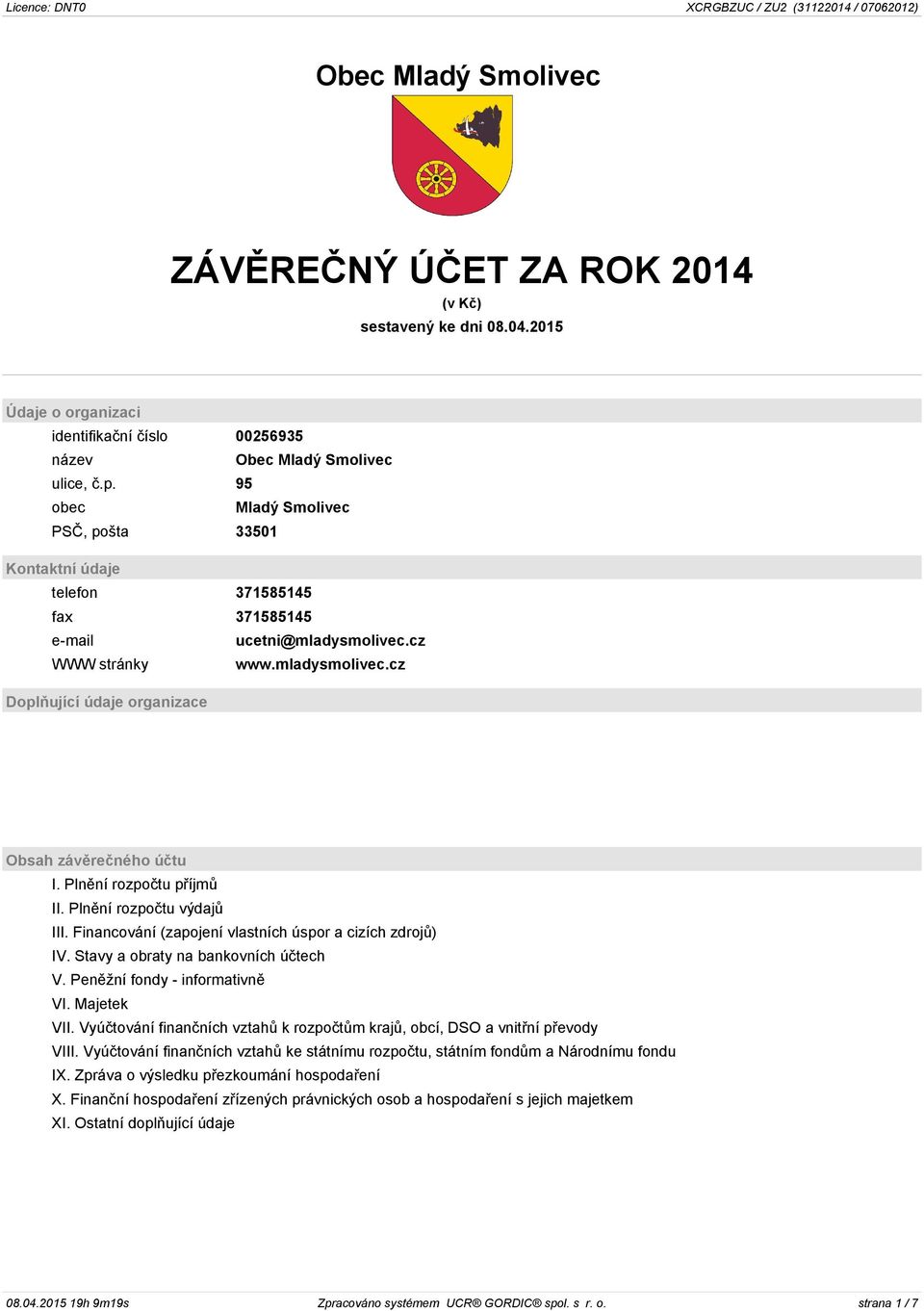 Licence: DNT0

XCRGBZUC / ZU2 (31122014 / 07062012)

Obec Mladý Smolivec

ZÁVĚREČNÝ ÚČET ZA ROK 2014

(v Kč)

sestavený ke dni 08.04.2015

Údaje o organizaci

| | |
|---|---|
| identifikační číslo | 00256935 |
| název | Obec Mladý Smolivec |
| ulice, č.p. | 95 |
| obec | Mladý Smolivec |
| PSČ, pošta | 33501 |

Kontaktní údaje

| | |
|---|---|
| telefon | 371585145 |
| fax | 371585145 |
| e-mail | ucetni@mladysmolivec.cz |
| WWW stránky | www.mladysmolivec.cz |

Doplňující údaje organizace

Obsah závěrečného účtu

I. Plnění rozpočtu příjmů
II. Plnění rozpočtu výdajů
III. Financování (zapojení vlastních úspor a cizích zdrojů)
IV. Stavy a obraty na bankovních účtech
V. Peněžní fondy - informativně
VI. Majetek
VII. Vyúčtování finančních vztahů k rozpočtům krajů, obcí, DSO a vnitřní převody
VIII. Vyúčtování finančních vztahů ke státnímu rozpočtu, státním fondům a Národnímu fondu
IX. Zpráva o výsledku přezkoumání hospodaření
X. Finanční hospodaření zřízených právnických osob a hospodaření s jejich majetkem
XI. Ostatní doplňující údaje

08.04.2015 19h 9m19s

Zpracováno systémem UCR® GORDIC® spol. s r. o.

strana 1 / 7